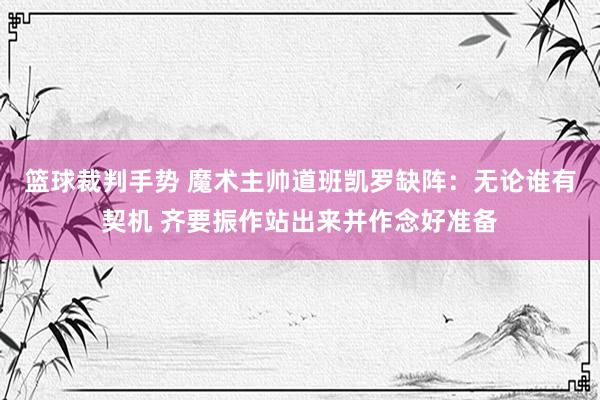 篮球裁判手势 魔术主帅道班凯罗缺阵：无论谁有契机 齐要振作站出来并作念好准备